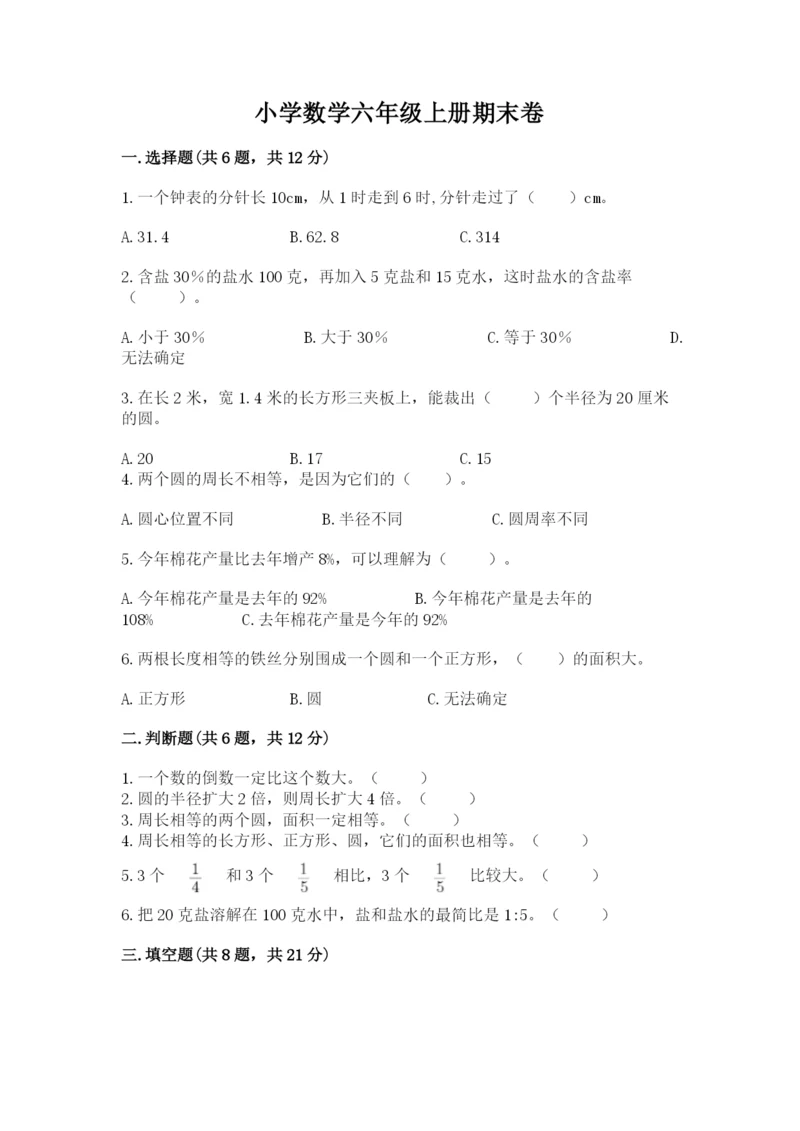 小学数学六年级上册期末卷

一.选择题(共6题，共12分)

1.一个钟表的分针长10cm，从1时走到6时,分针走过了（　　）cm。

A.31.4　　B.62.8　　C.314

2.含盐30%的盐水100克，再加入5克盐和15克水，这时盐水的含盐率（　　）。

A.小于30%　　B.大于30%　　C.等于30%　　D.无法确定

3.在长2米，宽1.4米的长方形三夹板上，能裁出（　　）个半径为20厘米的圆。

A.20　　B.17　　C.15

4.两个圆的周长不相等，是因为它们的（　　）。

A.圆心位置不同　　B.半径不同　　C.圆周率不同

5.今年棉花产量比去年增产8%，可以理解为（　　）。

A.今年棉花产量是去年的92%　　B.今年棉花产量是去年的108%　　C.去年棉花产量是今年的92%

6.两根长度相等的铁丝分别围成一个圆和一个正方形，（　　）的面积大。

A.正方形　　B.圆　　C.无法确定

二.判断题(共6题，共12分)

1.一个数的倒数一定比这个数大。（　　）
2.圆的半径扩大2倍，则周长扩大4倍。（　　）
3.周长相等的两个圆，面积一定相等。（　　）
4.周长相等的长方形、正方形、圆，它们的面积也相等。（　　）
5.3个 $\frac{1}{4}$ 和3个 $\frac{1}{5}$ 相比，3个 $\frac{1}{5}$ 比较大。（　　）
6.把20克盐溶解在100克水中，盐和盐水的最简比是1:5。（　　）

三.填空题(共8题，共21分)